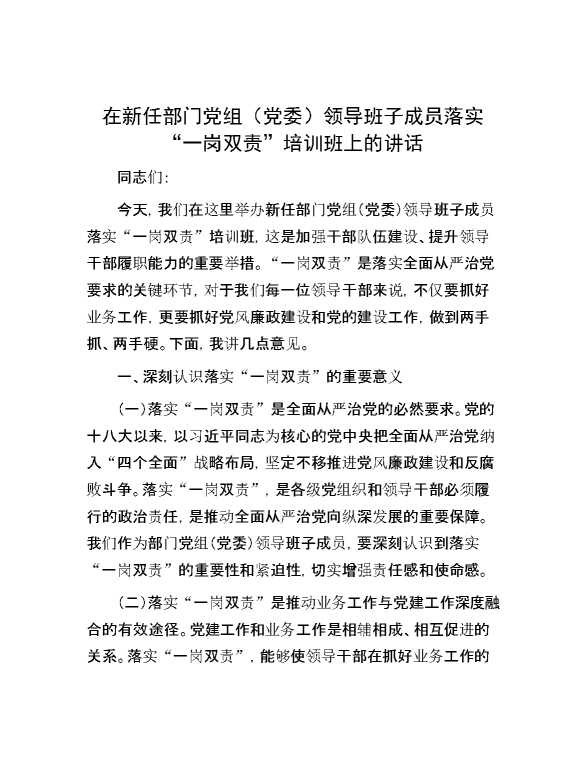 在新任部门党组（党委）领导班子成员落实“一岗双责”培训班上的讲话

同志们：

今天，我们在这里举办新任部门党组（党委）领导班子成员落实“一岗双责”培训班，这是加强干部队伍建设、提升领导干部履职能力的重要举措。“一岗双责”是落实全面从严治党要求的关键环节，对于我们每一位领导干部来说，不仅要抓好业务工作，更要抓好党风廉政建设和党的建设工作，做到两手抓、两手硬。下面，我讲几点意见。

一、深刻认识落实“一岗双责”的重要意义

（一）落实“一岗双责”是全面从严治党的必然要求。党的十八大以来，以习近平同志为核心的党中央把全面从严治党纳入“四个全面”战略布局，坚定不移推进党风廉政建设和反腐败斗争。落实“一岗双责”，是各级党组织和领导干部必须履行的政治责任，是推动全面从严治党向纵深发展的重要保障。我们作为部门党组（党委）领导班子成员，要深刻认识到落实“一岗双责”的重要性和紧迫性，切实增强责任感和使命感。

（二）落实“一岗双责”是推动业务工作与党建工作深度融合的有效途径。党建工作和业务工作是相辅相成、相互促进的关系。落实“一岗双责”，能够使领导干部在抓好业务工作的